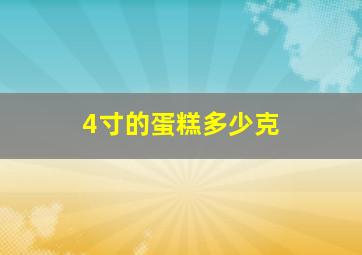 4寸的蛋糕多少克